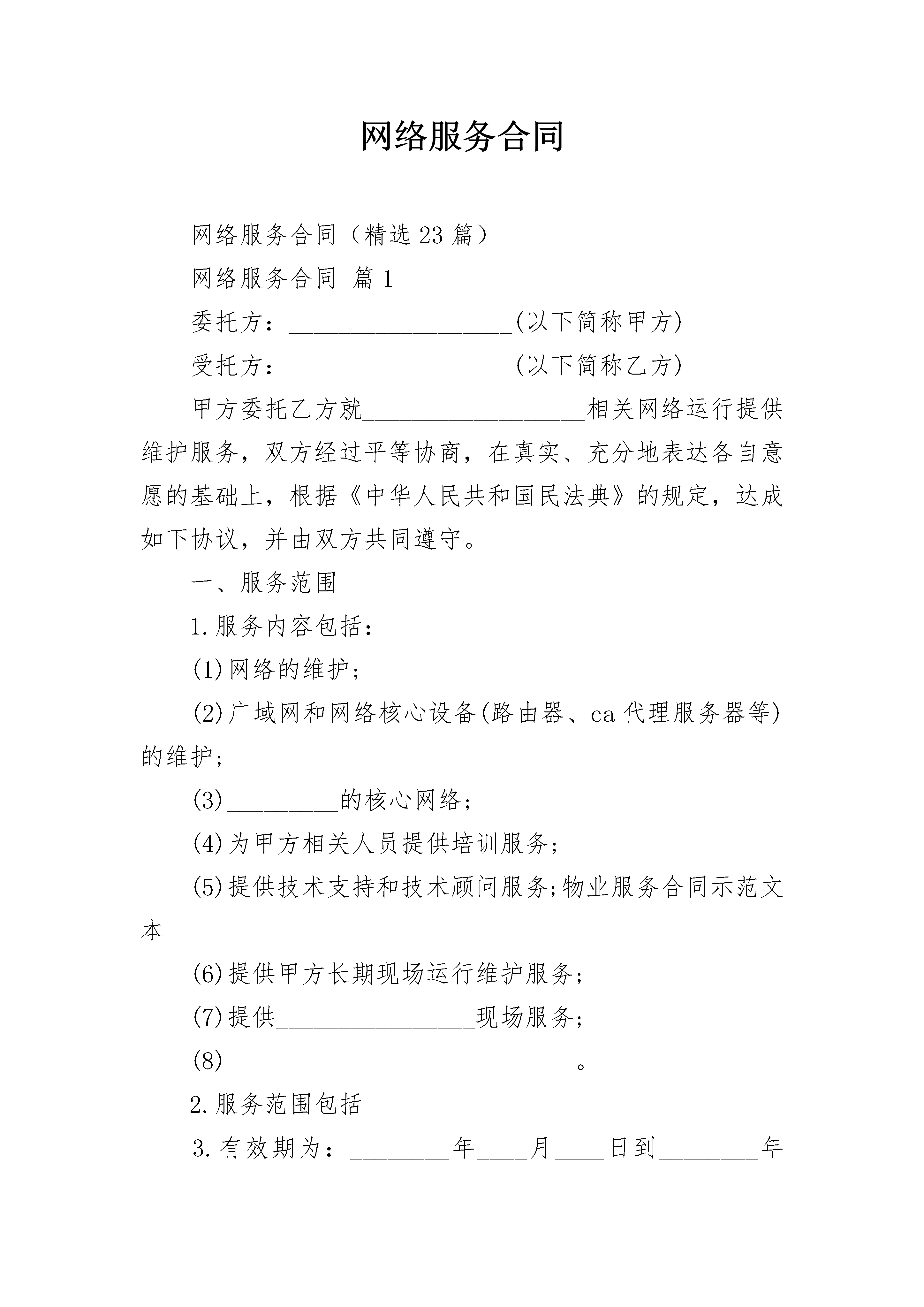 网络服务合同

网络服务合同（精选23篇）

网络服务合同 篇1

委托方：__________________(以下简称甲方)

受托方：__________________(以下简称乙方)

甲方委托乙方就__________________相关网络运行提供维护服务，双方经过平等协商，在真实、充分地表达各自意愿的基础上，根据《中华人民共和国民法典》的规定，达成如下协议，并由双方共同遵守。

一、服务范围

1.服务内容包括：

(1)网络的维护;

(2)广域网和网络核心设备(路由器、ca代理服务器等)的维护;

(3)_________的核心网络;

(4)为甲方相关人员提供培训服务;

(5)提供技术支持和技术顾问服务;物业服务合同示范文本

(6)提供甲方长期现场运行维护服务;

(7)提供________________现场服务;

(8)____________________________。

2.服务范围包括

3.有效期为：________年____月____日到________年